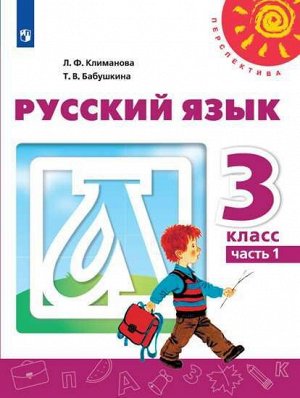 ПЕРСПЕКТИВА

Л. Ф. Климанова
Т. В. Бабушкина

РУССКИЙ ЯЗЫК

3
класс
часть 1

П А З К